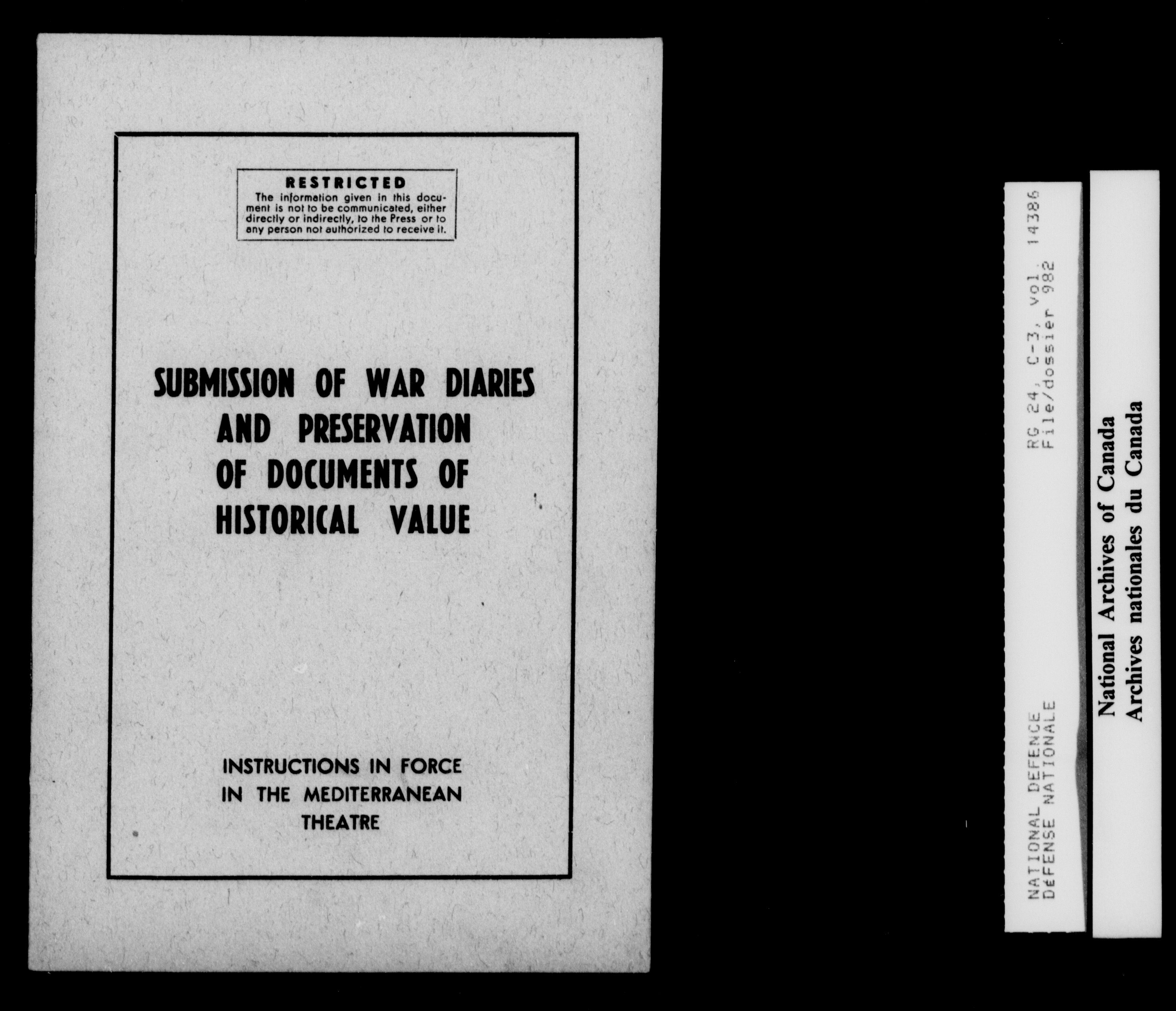 RESTRICTED
The information given in this document is not to be communicated, either directly or indirectly, to the Press or to any person not authorized to receive it.

SUBMISSION OF WAR DIARIES AND PRESERVATION OF DOCUMENTS OF HISTORICAL VALUE

INSTRUCTIONS IN FORCE IN THE MEDITERRANEAN THEATRE

NATIONAL DEFENCE
DéFENSE NATIONALE

RG 24, C-3, vol. 14386
File/dossier 982

National Archives of Canada
Archives nationales du Canada